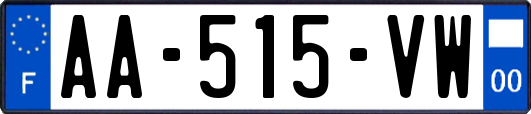 F
AA-515-VW
00